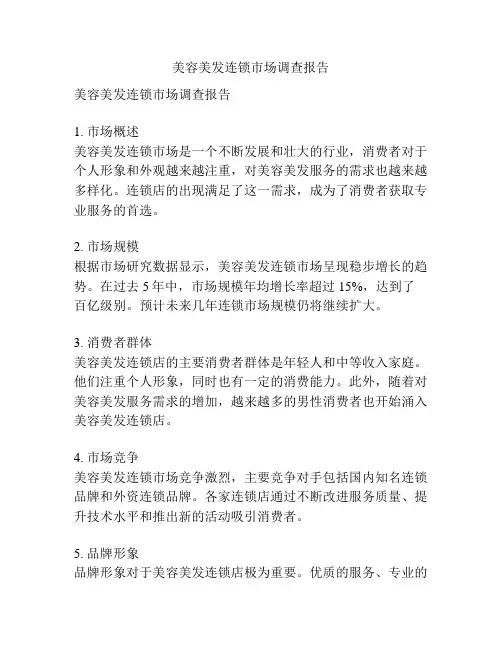 美容美发连锁市场调查报告

美容美发连锁市场调查报告

1. 市场概述
美容美发连锁市场是一个不断发展和壮大的行业，消费者对于个人形象和外观越来越注重，对美容美发服务的需求也越来越多样化。连锁店的出现满足了这一需求，成为了消费者获取专业服务的首选。

2. 市场规模
根据市场研究数据显示，美容美发连锁市场呈现稳步增长的趋势。在过去 5 年中，市场规模年均增长率超过 15%，达到了百亿级别。预计未来几年连锁市场规模仍将继续扩大。

3. 消费者群体
美容美发连锁店的主要消费者群体是年轻人和中等收入家庭。他们注重个人形象，同时也有一定的消费能力。此外，随着对美容美发服务需求的增加，越来越多的男性消费者也开始涌入美容美发连锁店。

4. 市场竞争
美容美发连锁市场竞争激烈，主要竞争对手包括国内知名连锁品牌和外资连锁品牌。各家连锁店通过不断改进服务质量、提升技术水平和推出新的活动吸引消费者。

5. 品牌形象
品牌形象对于美容美发连锁店极为重要。优质的服务、专业的